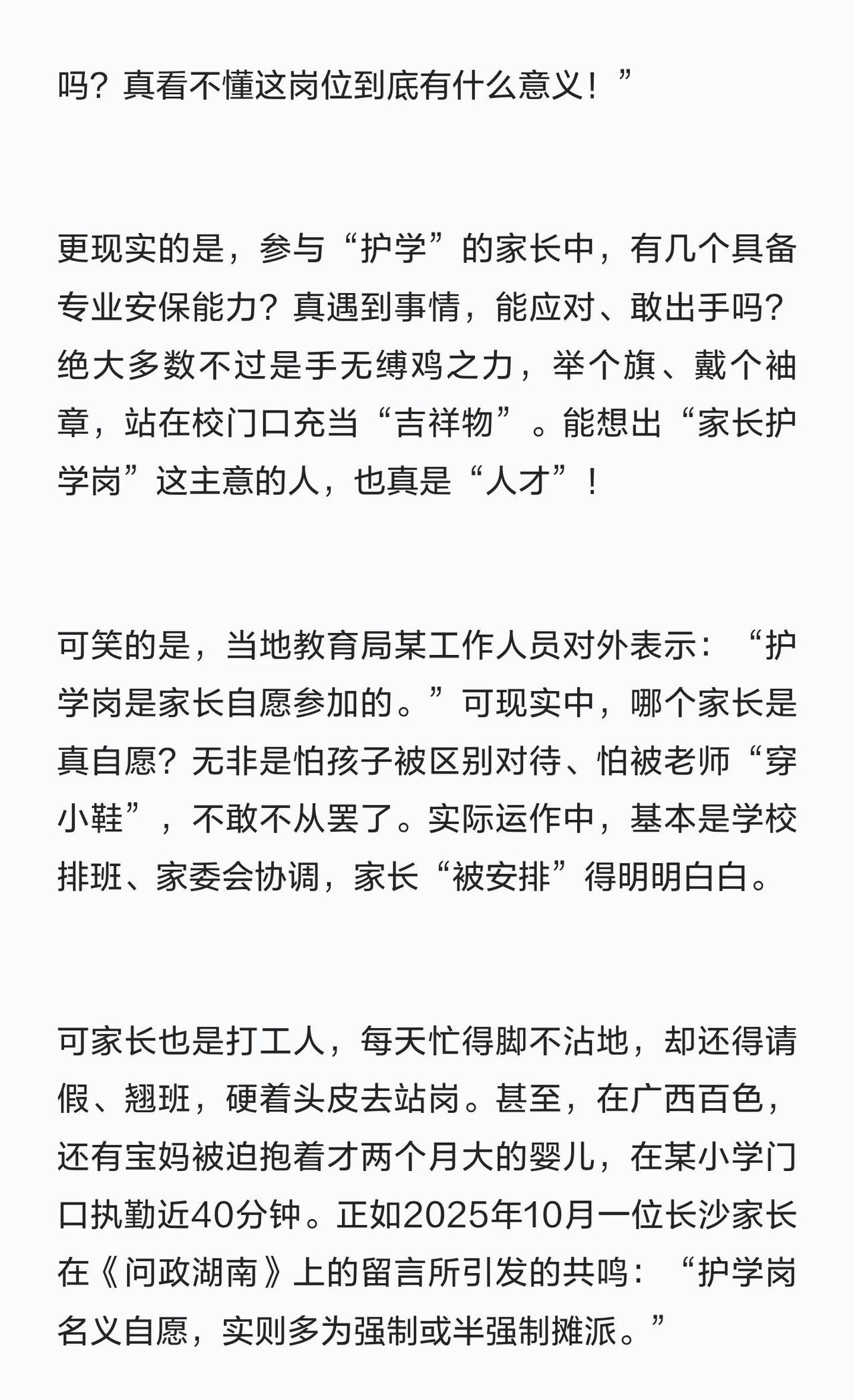 吗？真看不懂这岗位到底有什么意义！”

更现实的是，参与“护学”的家长中，有几个具备专业安保能力？真遇到事情，能应对、敢出手吗？绝大多数不过是手无缚鸡之力，举个旗、戴个袖章，站在校门口充当“吉祥物”。能想出“家长护学岗”这主意的人，也真是“人才”！

可笑的是，当地教育局某工作人员对外表示：“护学岗是家长自愿参加的。”可现实中，哪个家长是真自愿？无非是怕孩子被区别对待、怕被老师“穿小鞋”，不敢不从罢了。实际运作中，基本是学校排班、家委会协调，家长“被安排”得明明白白。

可家长也是打工人，每天忙得脚不沾地，却还得请假、翘班，硬着头皮去站岗。甚至，在广西百色，还有宝妈被迫抱着才两个月大的婴儿，在某小学门口执勤近40分钟。正如2025年10月一位长沙家长在《问政湖南》上的留言所引发的共鸣：“护学岗名义自愿，实则多为强制或半强制摊派。”